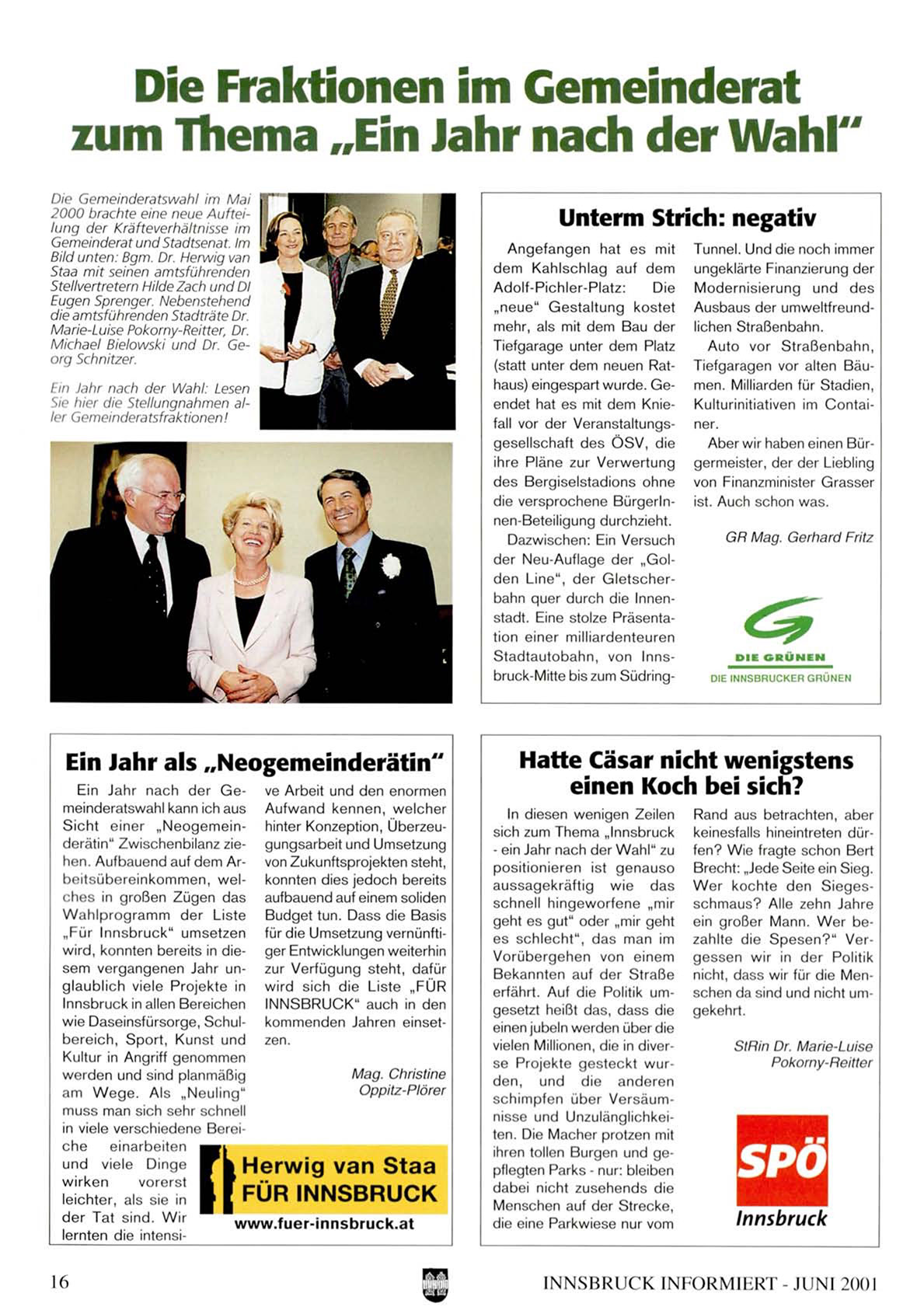 Die Fraktionen im Gemeinderat zum Thema „Ein Jahr nach der Wahl“

Die Gemeinderatswahl im Mai 2000 brachte eine neue Aufteilung der Kräfteverhältnisse im Gemeinderat und Stadtsenat. Im Bild unten: Bgm. Dr. Herwig van Staa mit seinen amtsführenden Stellvertretern Hilde Zach und DI Eugen Sprenger. Nebenstehend die amtsführenden Stadträte Dr. Marie-Luise Pokorny-Reitter, Dr. Michael Bielowski und Dr. Georg Schnitzer.

Ein Jahr nach der Wahl: Lesen Sie hier die Stellungnahmen aller Gemeinderatsfraktionen!

Unterm Strich: negativ

Angefangen hat es mit dem Kahlschlag auf dem Adolf-Pichler-Platz: Die „neue“ Gestaltung kostet mehr, als mit dem Bau der Tiefgarage unter dem Platz (statt unter dem neuen Rathaus) eingespart wurde. Geendet hat es mit dem Kniefall vor der Veranstaltungsgesellschaft des ÖSV, die ihre Pläne zur Verwertung des Bergiselstadions ohne die versprochene BürgerInnen-Beteiligung durchzieht.

Dazwischen: Ein Versuch der Neu-Auflage der „Golden Line“, der Gletscherbahn quer durch die Innenstadt. Eine stolze Präsentation einer milliardenteuren Stadtautobahn, von Innsbruck-Mitte bis zum Südring-Tunnel. Und die noch immer ungeklärte Finanzierung der Modernisierung und des Ausbaus der umweltfreundlichen Straßenbahn.

Auto vor Straßenbahn, Tiefgaragen vor alten Bäumen. Milliarden für Stadien, Kulturinitiativen im Container.

Aber wir haben einen Bürgermeister, der der Liebling von Finanzminister Grasser ist. Auch schon was.

GR Mag. Gerhard Fritz

DIE GRÜNEN
DIE INNSBRUCKER GRÜNEN

Ein Jahr als „Neogemeinderätin“

Ein Jahr nach der Gemeinderatswahl kann ich aus Sicht einer „Neogemeinderätin“ Zwischenbilanz ziehen. Aufbauend auf dem Arbeitsübereinkommen, welches in großen Zügen das Wahlprogramm der Liste „Für Innsbruck“ umsetzen wird, konnten bereits in diesem vergangenen Jahr unglaublich viele Projekte in Innsbruck in allen Bereichen wie Daseinsfürsorge, Schulbereich, Sport, Kunst und Kultur in Angriff genommen werden und sind planmäßig am Wege. Als „Neuling“ muss man sich sehr schnell in viele verschiedene Bereiche einarbeiten und viele Dinge wirken vorerst leichter, als sie in der Tat sind. Wir lernten die intensive Arbeit und den enormen Aufwand kennen, welcher hinter Konzeption, Überzeugungsarbeit und Umsetzung von Zukunftsprojekten steht, konnten dies jedoch bereits aufbauend auf einem soliden Budget tun. Dass die Basis für die Umsetzung vernünftiger Entwicklungen weiterhin zur Verfügung steht, dafür wird sich die Liste „FÜR INNSBRUCK“ auch in den kommenden Jahren einsetzen.

Mag. Christine Oppitz-Plörer

Herwig van Staa FÜR INNSBRUCK
www.fuer-innsbruck.at

Hatte Cäsar nicht wenigstens einen Koch bei sich?

In diesen wenigen Zeilen sich zum Thema „Innsbruck - ein Jahr nach der Wahl“ zu positionieren ist genauso aussagekräftig wie das schnell hingeworfene „mir geht es gut“ oder „mir geht es schlecht“, das man im Vorübergehen von einem Bekannten auf der Straße erfährt. Auf die Politik umgesetzt heißt das, dass die einen jubeln werden über die vielen Millionen, die in diverse Projekte gesteckt wurden, und die anderen schimpfen über Versäumnisse und Unzulänglichkeiten. Die Macher protzen mit ihren tollen Burgen und gepflegten Parks - nur: bleiben dabei nicht zusehends die Menschen auf der Strecke, die eine Parkwiese nur vom Rand aus betrachten, aber keinesfalls hineintreten dürfen? Wie fragte schon Bert Brecht: „Jede Seite ein Sieg. Wer kochte den Siegesschmaus? Alle zehn Jahre ein großer Mann. Wer bezahlte die Spesen?“ Vergessen wir in der Politik nicht, dass wir für die Menschen da sind und nicht umgekehrt.

StRin Dr. Marie-Luise Pokorny-Reitter

SPÖ Innsbruck

16

INNSBRUCK INFORMIERT - JUNI 2001